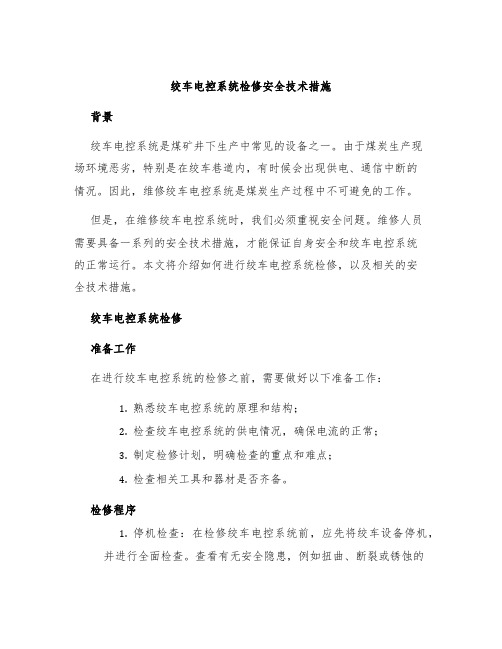 绞车电控系统检修安全技术措施

背景

绞车电控系统是煤矿井下生产中常见的设备之一。由于煤炭生产现场环境恶劣，特别是在绞车巷道内，有时候会出现供电、通信中断的情况。因此，维修绞车电控系统是煤炭生产过程中不可避免的工作。

但是，在维修绞车电控系统时，我们必须重视安全问题。维修人员需要具备一系列的安全技术措施，才能保证自身安全和绞车电控系统的正常运行。本文将介绍如何进行绞车电控系统检修，以及相关的安全技术措施。

绞车电控系统检修

准备工作

在进行绞车电控系统的检修之前，需要做好以下准备工作：

1. 熟悉绞车电控系统的原理和结构；

2. 检查绞车电控系统的供电情况，确保电流的正常；

3. 制定检修计划，明确检查的重点和难点；

4. 检查相关工具和器材是否齐备。

检修程序

1. 停机检查：在检修绞车电控系统前，应先将绞车设备停机，并进行全面检查。查看有无安全隐患，例如扭曲、断裂或锈蚀的